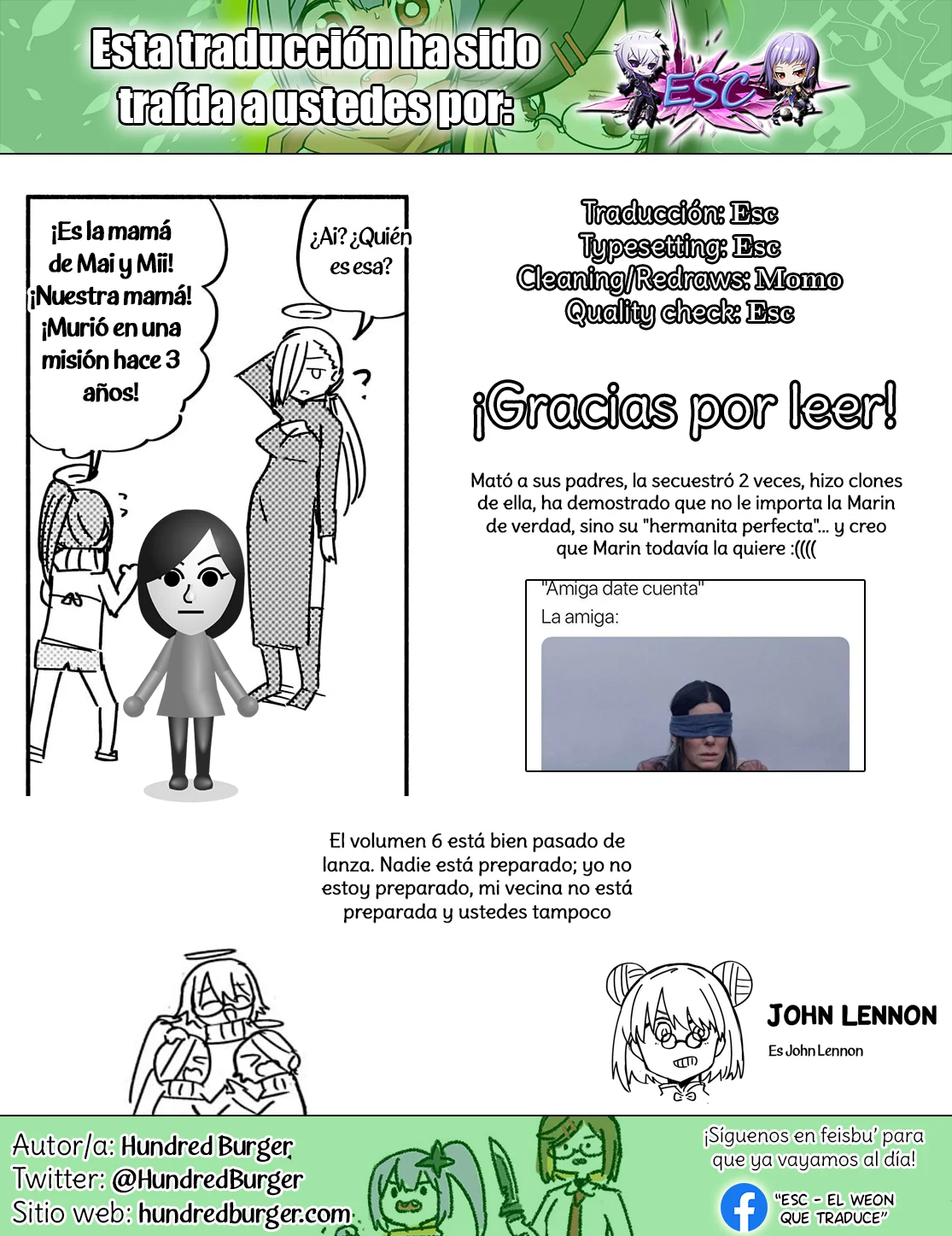 Esta traducción ha sido traída a ustedes por:

ESC

¡Es la mamá de Mai y Mii! ¡Nuestra mamá! ¡Murió en una misión hace 3 años!

¿Ai? ¿Quién es esa?

?

Traducción: Esc
Typesetting: Esc
Cleaning/Redraws: Momo
Quality check: Esc

¡Gracias por leer!

Mató a sus padres, la secuestró 2 veces, hizo clones de ella, ha demostrado que no le importa la Marin de verdad, sino su "hermanita perfecta"... y creo que Marin todavía la quiere :((((

"Amiga date cuenta"
La amiga:

El volumen 6 está bien pasado de lanza. Nadie está preparado; yo no estoy preparado, mi vecina no está preparada y ustedes tampoco

JOHN LENNON
Es John Lennon

Autor/a: Hundred Burger
Twitter: @HundredBurger
Sitio web: hundredburger.com

¡Síguenos en feisbu' para que ya vayamos al día!
"ESC - EL WEON QUE TRADUCE"